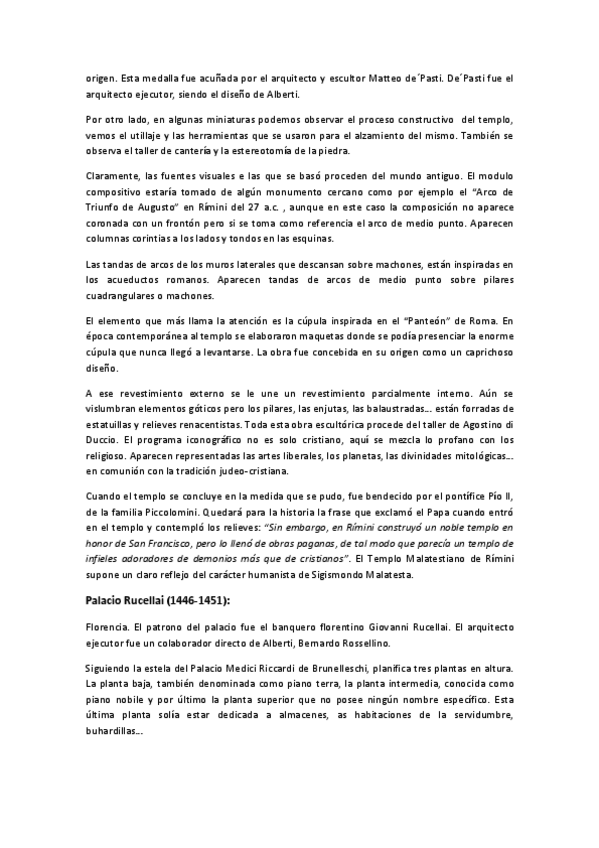 origen. Esta medalla fue acuñada por el arquitecto y escultor Matteo de´Pasti. De´Pasti fue el arquitecto ejecutor, siendo el diseño de Alberti.

Por otro lado, en algunas miniaturas podemos observar el proceso constructivo del templo, vemos el utillaje y las herramientas que se usaron para el alzamiento del mismo. También se observa el taller de cantería y la estereotomía de la piedra.

Claramente, las fuentes visuales e las que se basó proceden del mundo antiguo. El modulo compositivo estaría tomado de algún monumento cercano como por ejemplo el "Arco de Triunfo de Augusto" en Rímini del 27 a.c. , aunque en este caso la composición no aparece coronada con un frontón pero si se toma como referencia el arco de medio punto. Aparecen columnas corintias a los lados y tondos en las esquinas.

Las tandas de arcos de los muros laterales que descansan sobre machones, están inspiradas en los acueductos romanos. Aparecen tandas de arcos de medio punto sobre pilares cuadrangulares o machones.

El elemento que más llama la atención es la cúpula inspirada en el "Panteón" de Roma. En época contemporánea al templo se elaboraron maquetas donde se podía presenciar la enorme cúpula que nunca llegó a levantarse. La obra fue concebida en su origen como un caprichoso diseño.

A ese revestimiento externo se le une un revestimiento parcialmente interno. Aún se vislumbran elementos góticos pero los pilares, las enjutas, las balaustradas... están forradas de estatuillas y relieves renacentistas. Toda esta obra escultórica procede del taller de Agostino di Duccio. El programa iconográfico no es solo cristiano, aquí se mezcla lo profano con los religioso. Aparecen representadas las artes liberales, los planetas, las divinidades mitológicas... en comunión con la tradición judeo-cristiana.

Cuando el templo se concluye en la medida que se pudo, fue bendecido por el pontífice Pío II, de la familia Piccolomini. Quedará para la historia la frase que exclamó el Papa cuando entró en el templo y contempló los relieves: "Sin embargo, en Rímini construyó un noble templo en honor de San Francisco, pero lo llenó de obras paganas, de tal modo que parecía un templo de infieles adoradores de demonios más que de cristianos". El Templo Malatestiano de Rímini supone un claro reflejo del carácter humanista de Sigismondo Malatesta.

Palacio Rucellai (1446-1451):

Florencia. El patrono del palacio fue el banquero florentino Giovanni Rucellai. El arquitecto ejecutor fue un colaborador directo de Alberti, Bernardo Rossellino.

Siguiendo la estela del Palacio Medici Riccardi de Brunelleschi, planifica tres plantas en altura. La planta baja, también denominada como piano terra, la planta intermedia, conocida como piano nobile y por último la planta superior que no posee ningún nombre específico. Esta última planta solía estar dedicada a almacenes, as habitaciones de la servidumbre, buhardillas...